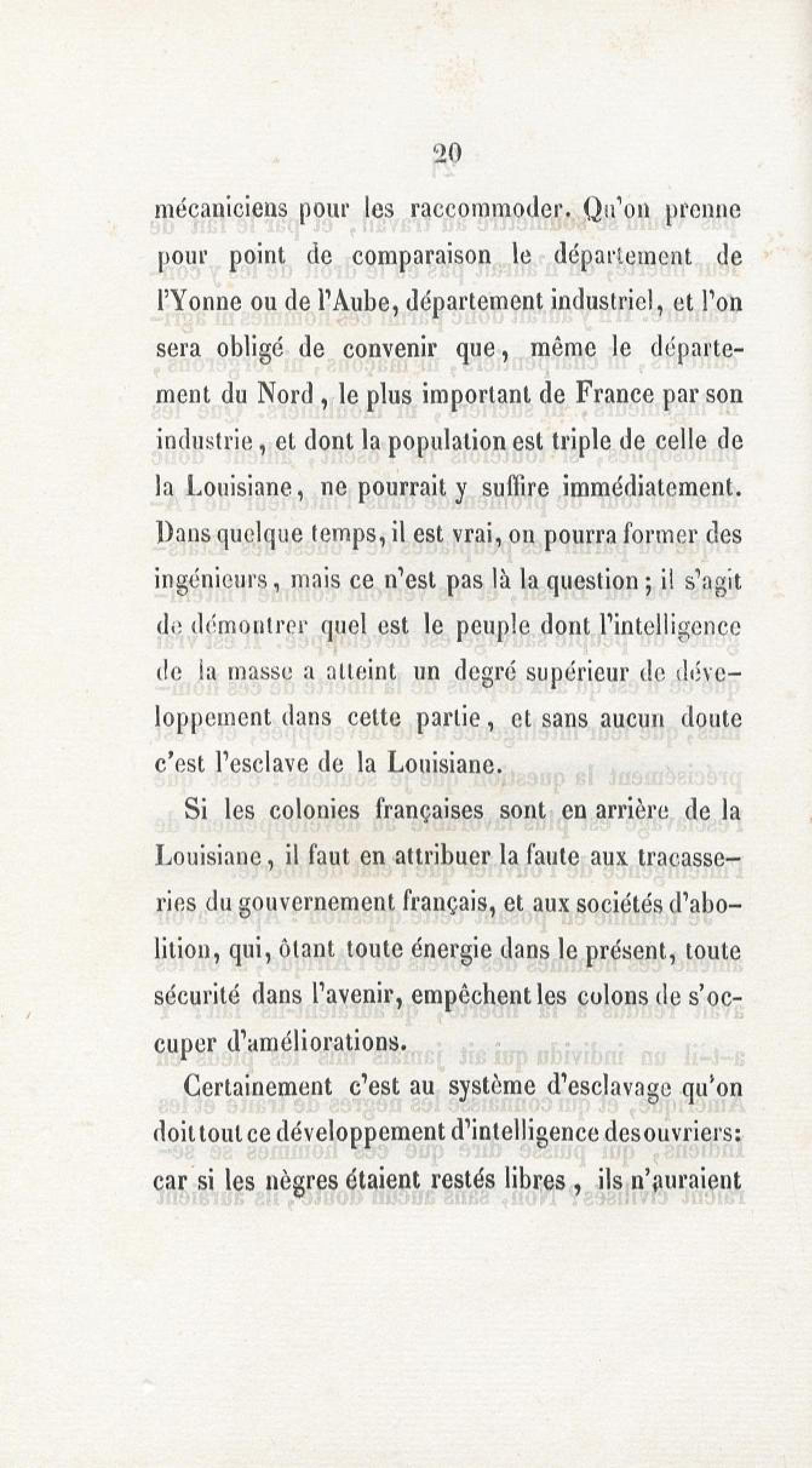 20

mécaniciens pour les raccommoder. Qu'on prenne pour point de comparaison le département de l'Yonne ou de l'Aube, département industriel, et l'on sera obligé de convenir que, même le département du Nord, le plus important de France par son industrie, et dont la population est triple de celle de la Louisiane, ne pourrait y suffire immédiatement. Dans quelque temps, il est vrai, on pourra former des ingénieurs, mais ce n'est pas là la question; il s'agit de démontrer quel est le peuple dont l'intelligence de la masse a atteint un degré supérieur de développement dans cette partie, et sans aucun doute c'est l'esclave de la Louisiane.

Si les colonies françaises sont en arrière de la Louisiane, il faut en attribuer la faute aux tracasseries du gouvernement français, et aux sociétés d'abolition, qui, ôtant toute énergie dans le présent, toute sécurité dans l'avenir, empêchent les colons de s'occuper d'améliorations.

Certainement c'est au système d'esclavage qu'on doit tout ce développement d'intelligence des ouvriers: car si les nègres étaient restés libres, ils n'auraient